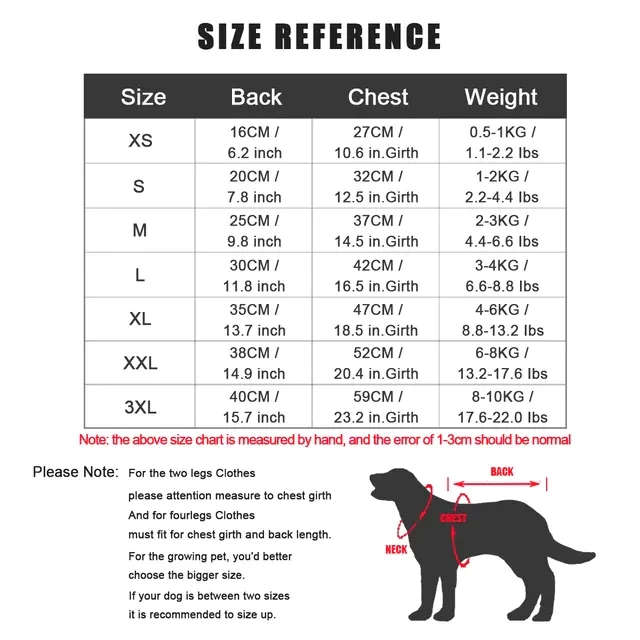 SIZE REFERENCE

| Size | Back | Chest | Weight |
|---|---|---|---|
| XS | 16CM / 6.2 inch | 27CM / 10.6 in.Girth | 0.5-1KG / 1.1-2.2 lbs |
| S | 20CM / 7.8 inch | 32CM / 12.5 in.Girth | 1-2KG / 2.2-4.4 lbs |
| M | 25CM / 9.8 inch | 37CM / 14.5 in.Girth | 2-3KG / 4.4-6.6 lbs |
| L | 30CM / 11.8 inch | 42CM / 16.5 in.Girth | 3-4KG / 6.6-8.8 lbs |
| XL | 35CM / 13.7 inch | 47CM / 18.5 in.Girth | 4-6KG / 8.8-13.2 lbs |
| XXL | 38CM / 14.9 inch | 52CM / 20.4 in.Girth | 6-8KG / 13.2-17.6 lbs |
| 3XL | 40CM / 15.7 inch | 59CM / 23.2 in.Girth | 8-10KG / 17.6-22.0 lbs |

Note: the above size chart is measured by hand, and the error of 1-3cm should be normal

Please Note: For the two legs Clothes please attention measure to chest girth And for fourlegs Clothes must fit for chest girth and back length.

For the growing pet, you'd better choose the bigger size.

If your dog is between two sizes it is recommended to size up.

BACK
CHEST
NECK